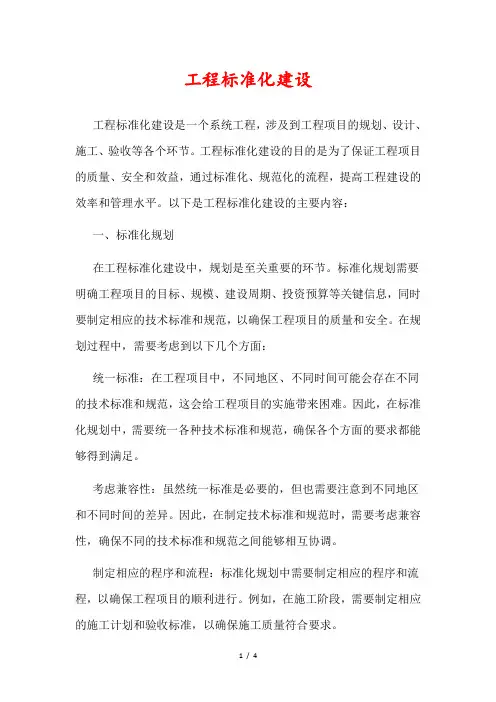 工程标准化建设

工程标准化建设是一个系统工程，涉及到工程项目的规划、设计、施工、验收等各个环节。工程标准化建设的目的是为了保证工程项目的质量、安全和效益，通过标准化、规范化的流程，提高工程建设的效率和管理水平。以下是工程标准化建设的主要内容：

一、标准化规划

在工程标准化建设中，规划是至关重要的环节。标准化规划需要明确工程项目的目标、规模、建设周期、投资预算等关键信息，同时要制定相应的技术标准和规范，以确保工程项目的质量和安全。在规划过程中，需要考虑到以下几个方面：

统一标准：在工程项目中，不同地区、不同时间可能会存在不同的技术标准和规范，这会给工程项目的实施带来困难。因此，在标准化规划中，需要统一各种技术标准和规范，确保各个方面的要求都能够得到满足。

考虑兼容性：虽然统一标准是必要的，但也需要注意到不同地区和不同时间的差异。因此，在制定技术标准和规范时，需要考虑兼容性，确保不同的技术标准和规范之间能够相互协调。

制定相应的程序和流程：标准化规划中需要制定相应的程序和流程，以确保工程项目的顺利进行。例如，在施工阶段，需要制定相应的施工计划和验收标准，以确保施工质量符合要求。

1 / 4